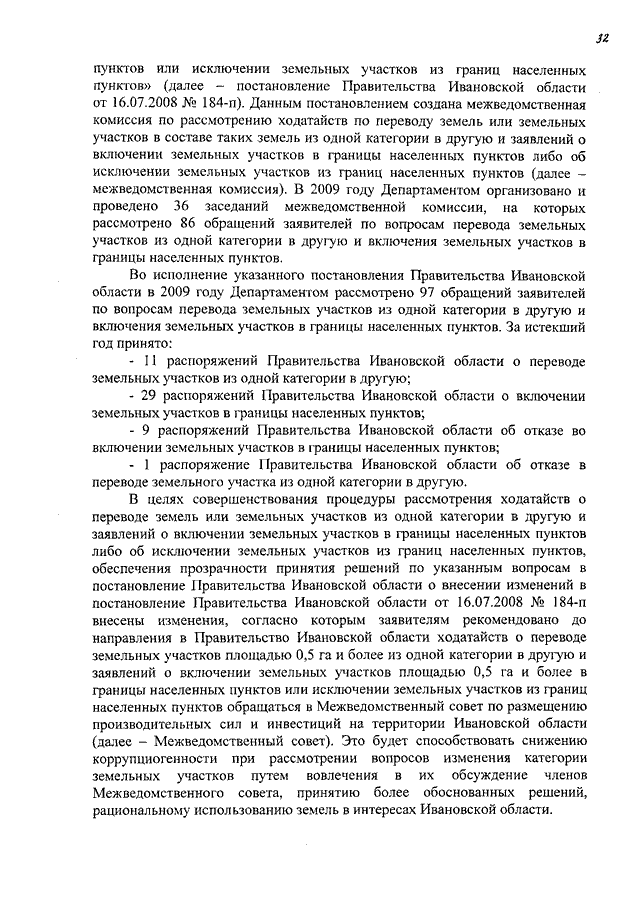 32

пунктов или исключении земельных участков из границ населенных пунктов» (далее – постановление Правительства Ивановской области от 16.07.2008 № 184-п). Данным постановлением создана межведомственная комиссия по рассмотрению ходатайств по переводу земель или земельных участков в составе таких земель из одной категории в другую и заявлений о включении земельных участков в границы населенных пунктов либо об исключении земельных участков из границ населенных пунктов (далее – межведомственная комиссия). В 2009 году Департаментом организовано и проведено 36 заседаний межведомственной комиссии, на которых рассмотрено 86 обращений заявителей по вопросам перевода земельных участков из одной категории в другую и включения земельных участков в границы населенных пунктов.

Во исполнение указанного постановления Правительства Ивановской области в 2009 году Департаментом рассмотрено 97 обращений заявителей по вопросам перевода земельных участков из одной категории в другую и включения земельных участков в границы населенных пунктов. За истекший год принято:

- 11 распоряжений Правительства Ивановской области о переводе земельных участков из одной категории в другую;

- 29 распоряжений Правительства Ивановской области о включении земельных участков в границы населенных пунктов;

- 9 распоряжений Правительства Ивановской области об отказе во включении земельных участков в границы населенных пунктов;

- 1 распоряжение Правительства Ивановской области об отказе в переводе земельного участка из одной категории в другую.

В целях совершенствования процедуры рассмотрения ходатайств о переводе земель или земельных участков из одной категории в другую и заявлений о включении земельных участков в границы населенных пунктов либо об исключении земельных участков из границ населенных пунктов, обеспечения прозрачности принятия решений по указанным вопросам в постановление Правительства Ивановской области о внесении изменений в постановление Правительства Ивановской области от 16.07.2008 № 184-п внесены изменения, согласно которым заявителям рекомендовано до направления в Правительство Ивановской области ходатайств о переводе земельных участков площадью 0,5 га и более из одной категории в другую и заявлений о включении земельных участков площадью 0,5 га и более в границы населенных пунктов или исключении земельных участков из границ населенных пунктов обращаться в Межведомственный совет по размещению производительных сил и инвестиций на территории Ивановской области (далее – Межведомственный совет). Это будет способствовать снижению коррупциогенности при рассмотрении вопросов изменения категории земельных участков путем вовлечения в их обсуждение членов Межведомственного совета, принятию более обоснованных решений, рациональному использованию земель в интересах Ивановской области.